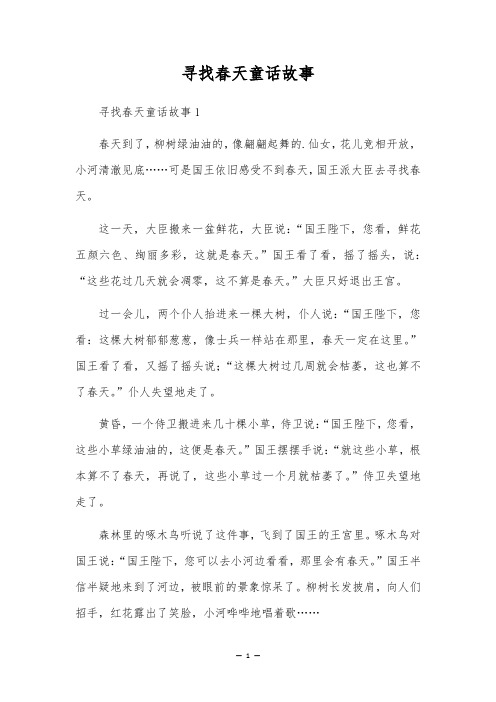 寻找春天童话故事

寻找春天童话故事 1

春天到了，柳树绿油油的，像翩翩起舞的.仙女，花儿竞相开放，小河清澈见底……可是国王依旧感受不到春天，国王派大臣去寻找春天。

这一天，大臣搬来一盆鲜花，大臣说：“国王陛下，您看，鲜花五颜六色、绚丽多彩，这就是春天。”国王看了看，摇了摇头，说：“这些花过几天就会凋零，这不算是春天。”大臣只好退出王宫。

过一会儿，两个仆人抬进来一棵大树，仆人说：“国王陛下，您看：这棵大树郁郁葱葱，像士兵一样站在那里，春天一定在这里。”国王看了看，又摇了摇头说：“这棵大树过几周就会枯萎，这也算不了春天。”仆人失望地走了。

黄昏，一个侍卫搬进来几十棵小草，侍卫说：“国王陛下，您看，这些小草绿油油的，这便是春天。”国王摆摆手说：“就这些小草，根本算不了春天，再说了，这些小草过一个月就枯萎了。”侍卫失望地走了。

森林里的啄木鸟听说了这件事，飞到了国王的王宫里。啄木鸟对国王说：“国王陛下，您可以去小河边看看，那里会有春天。”国王半信半疑地来到了河边，被眼前的景象惊呆了。柳树长发披肩，向人们招手，红花露出了笑脸，小河哗哗地唱着歌……

— 1 —